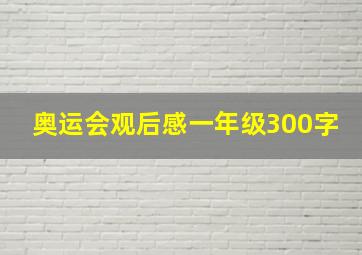 奥运会观后感一年级300字